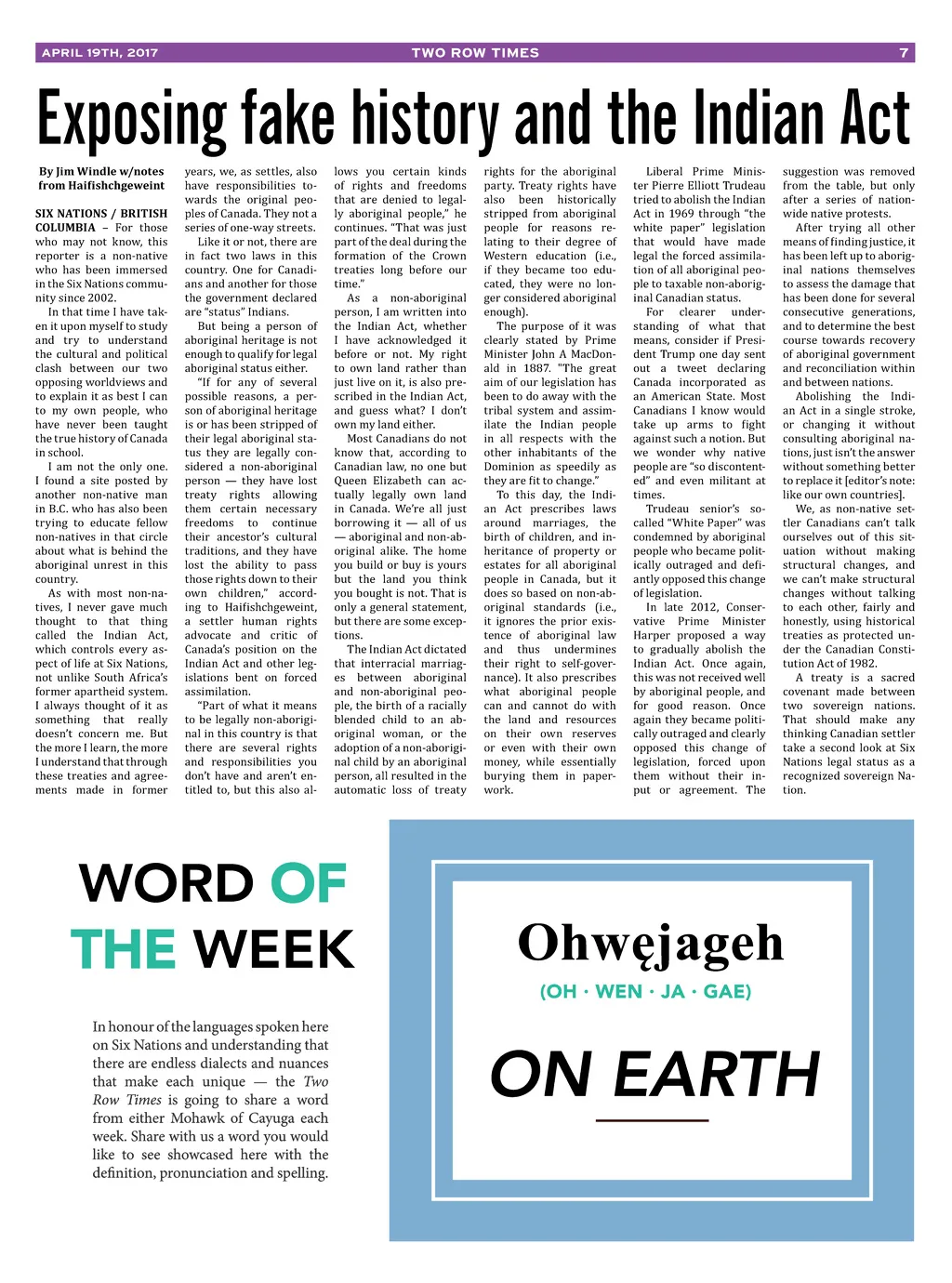 APRIL 19TH, 2017 TWO ROW TIMES 7

Exposing fake history and the Indian Act

By Jim Windle w/notes from Haifishchgeweint

SIX NATIONS / BRITISH COLUMBIA – For those who may not know, this reporter is a non-native who has been immersed in the Six Nations community since 2002.

In that time I have taken it upon myself to study and try to understand the cultural and political clash between our two opposing worldviews and to explain it as best I can to my own people, who have never been taught the true history of Canada in school.

I am not the only one. I found a site posted by another non-native man in B.C. who has also been trying to educate fellow non-natives in that circle about what is behind the aboriginal unrest in this country.

As with most non-natives, I never gave much thought to that thing called the Indian Act, which controls every aspect of life at Six Nations, not unlike South Africa's former apartheid system. I always thought of it as something that really doesn't concern me. But the more I learn, the more I understand that through these treaties and agreements made in former years, we, as settles, also have responsibilities towards the original peoples of Canada. They not a series of one-way streets.

Like it or not, there are in fact two laws in this country. One for Canadians and another for those the government declared are "status" Indians.

But being a person of aboriginal heritage is not enough to qualify for legal aboriginal status either.

"If for any of several possible reasons, a person of aboriginal heritage is or has been stripped of their legal aboriginal status they are legally considered a non-aboriginal person — they have lost treaty rights allowing them certain necessary freedoms to continue their ancestor's cultural traditions, and they have lost the ability to pass those rights down to their own children," according to Haifishchgeweint, a settler human rights advocate and critic of Canada's position on the Indian Act and other legislations bent on forced assimilation.

"Part of what it means to be legally non-aboriginal in this country is that there are several rights and responsibilities you don't have and aren't entitled to, but this also allows you certain kinds of rights and freedoms that are denied to legally aboriginal people," he continues. "That was just part of the deal during the formation of the Crown treaties long before our time."

As a non-aboriginal person, I am written into the Indian Act, whether I have acknowledged it before or not. My right to own land rather than just live on it, is also prescribed in the Indian Act, and guess what? I don't own my land either.

Most Canadians do not know that, according to Canadian law, no one but Queen Elizabeth can actually legally own land in Canada. We're all just borrowing it — all of us — aboriginal and non-aboriginal alike. The home you build or buy is yours but the land you think you bought is not. That is only a general statement, but there are some exceptions.

The Indian Act dictated that interracial marriages between aboriginal and non-aboriginal people, the birth of a racially blended child to an aboriginal woman, or the adoption of a non-aboriginal child by an aboriginal person, all resulted in the automatic loss of treaty rights for the aboriginal party. Treaty rights have also been historically stripped from aboriginal people for reasons relating to their degree of Western education (i.e., if they became too educated, they were no longer considered aboriginal enough).

The purpose of it was clearly stated by Prime Minister John A MacDonald in 1887. "The great aim of our legislation has been to do away with the tribal system and assimilate the Indian people in all respects with the other inhabitants of the Dominion as speedily as they are fit to change."

To this day, the Indian Act prescribes laws around marriages, the birth of children, and inheritance of property or estates for all aboriginal people in Canada, but it does so based on non-aboriginal standards (i.e., it ignores the prior existence of aboriginal law and thus undermines their right to self-governance). It also prescribes what aboriginal people can and cannot do with the land and resources on their own reserves or even with their own money, while essentially burying them in paperwork.

Liberal Prime Minister Pierre Elliott Trudeau tried to abolish the Indian Act in 1969 through "the white paper" legislation that would have made legal the forced assimilation of all aboriginal people to taxable non-aboriginal Canadian status.

For clearer understanding of what that means, consider if President Trump one day sent out a tweet declaring Canada incorporated as an American State. Most Canadians I know would take up arms to fight against such a notion. But we wonder why native people are "so discontented" and even militant at times.

Trudeau senior's so-called "White Paper" was condemned by aboriginal people who became politically outraged and defiantly opposed this change of legislation.

In late 2012, Conservative Prime Minister Harper proposed a way to gradually abolish the Indian Act. Once again, this was not received well by aboriginal people, and for good reason. Once again they became politically outraged and clearly opposed this change of legislation, forced upon them without their input or agreement. The suggestion was removed from the table, but only after a series of nation-wide native protests.

After trying all other means of finding justice, it has been left up to aboriginal nations themselves to assess the damage that has been done for several consecutive generations, and to determine the best course towards recovery of aboriginal government and reconciliation within and between nations.

Abolishing the Indian Act in a single stroke, or changing it without consulting aboriginal nations, just isn't the answer without something better to replace it [editor's note: like our own countries].

We, as non-native settler Canadians can't talk ourselves out of this situation without making structural changes, and we can't make structural changes without talking to each other, fairly and honestly, using historical treaties as protected under the Canadian Constitution Act of 1982.

A treaty is a sacred covenant made between two sovereign nations. That should make any thinking Canadian settler take a second look at Six Nations legal status as a recognized sovereign Nation.

WORD OF THE WEEK

In honour of the languages spoken here on Six Nations and understanding that there are endless dialects and nuances that make each unique — the Two Row Times is going to share a word from either Mohawk of Cayuga each week. Share with us a word you would like to see showcased here with the definition, pronunciation and spelling.

Ohwęjageh
(OH · WEN · JA · GAE)
ON EARTH